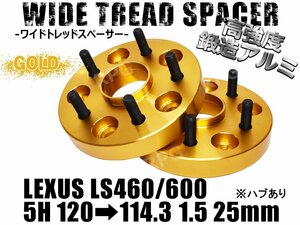 WIDE TREAD SPACER
-ワイドトレッドスペーサー-
高強度
鍛造アルミ
GOLD
LEXUS LS460/600
※ハブあり
5H 120➡114.3 1.5 25mm